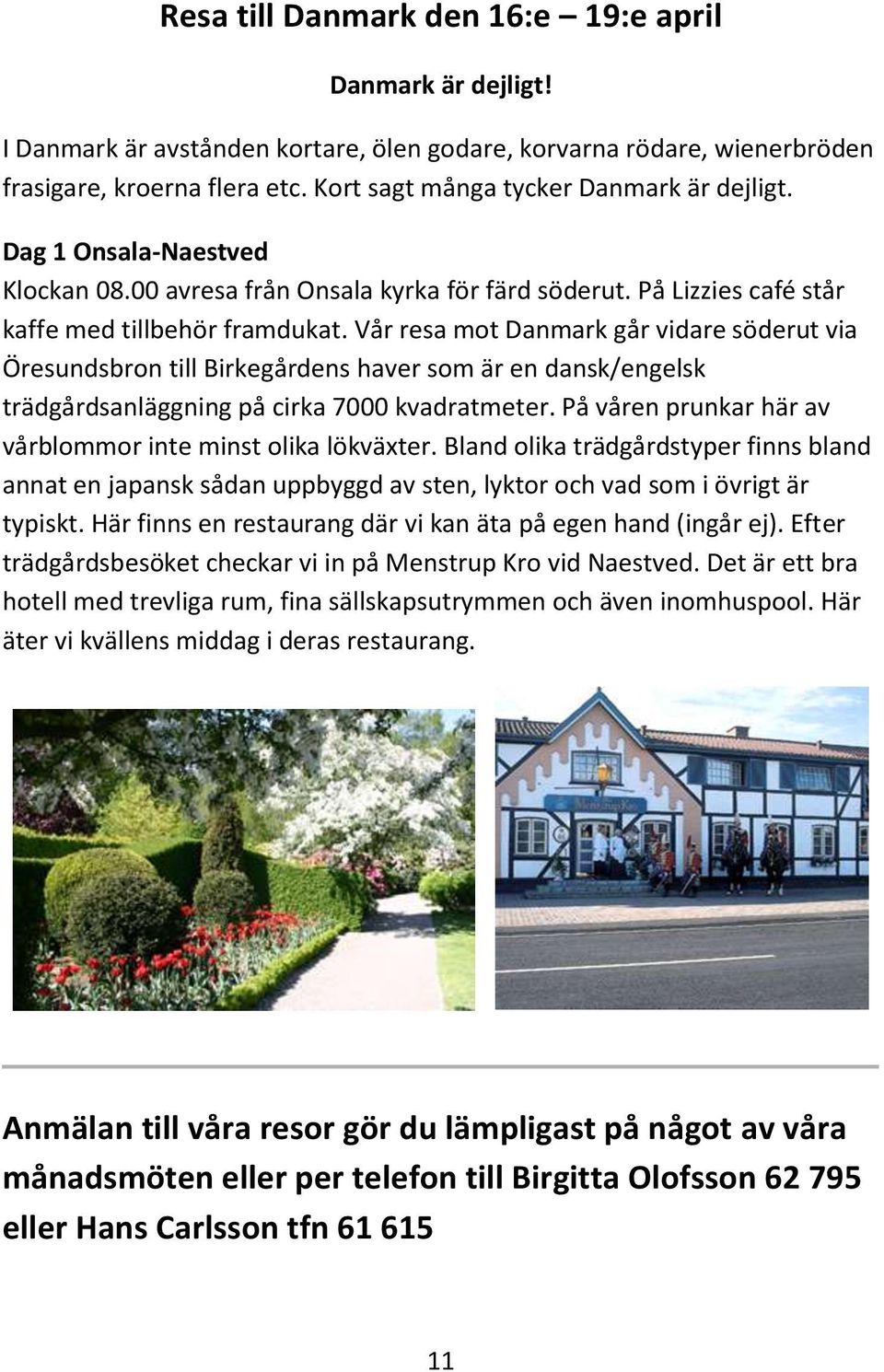 Resa till Danmark den 16:e – 19:e april

Danmark är dejligt!

I Danmark är avstånden kortare, ölen godare, korvarna rödare, wienerbröden frasigare, kroerna flera etc. Kort sagt många tycker Danmark är dejligt.

Dag 1 Onsala-Naestved
Klockan 08.00 avresa från Onsala kyrka för färd söderut. På Lizzies café står kaffe med tillbehör framdukat. Vår resa mot Danmark går vidare söderut via Öresundsbron till Birkegårdens haver som är en dansk/engelsk trädgårdsanläggning på cirka 7000 kvadratmeter. På våren prunkar här av vårblommor inte minst olika lökväxter. Bland olika trädgårdstyper finns bland annat en japansk sådan uppbyggd av sten, lyktor och vad som i övrigt är typiskt. Här finns en restaurang där vi kan äta på egen hand (ingår ej). Efter trädgårdsbesöket checkar vi in på Menstrup Kro vid Naestved. Det är ett bra hotell med trevliga rum, fina sällskapsutrymmen och även inomhuspool. Här äter vi kvällens middag i deras restaurang.

Menstrup Kro

Anmälan till våra resor gör du lämpligast på något av våra månadsmöten eller per telefon till Birgitta Olofsson 62 795 eller Hans Carlsson tfn 61 615

11